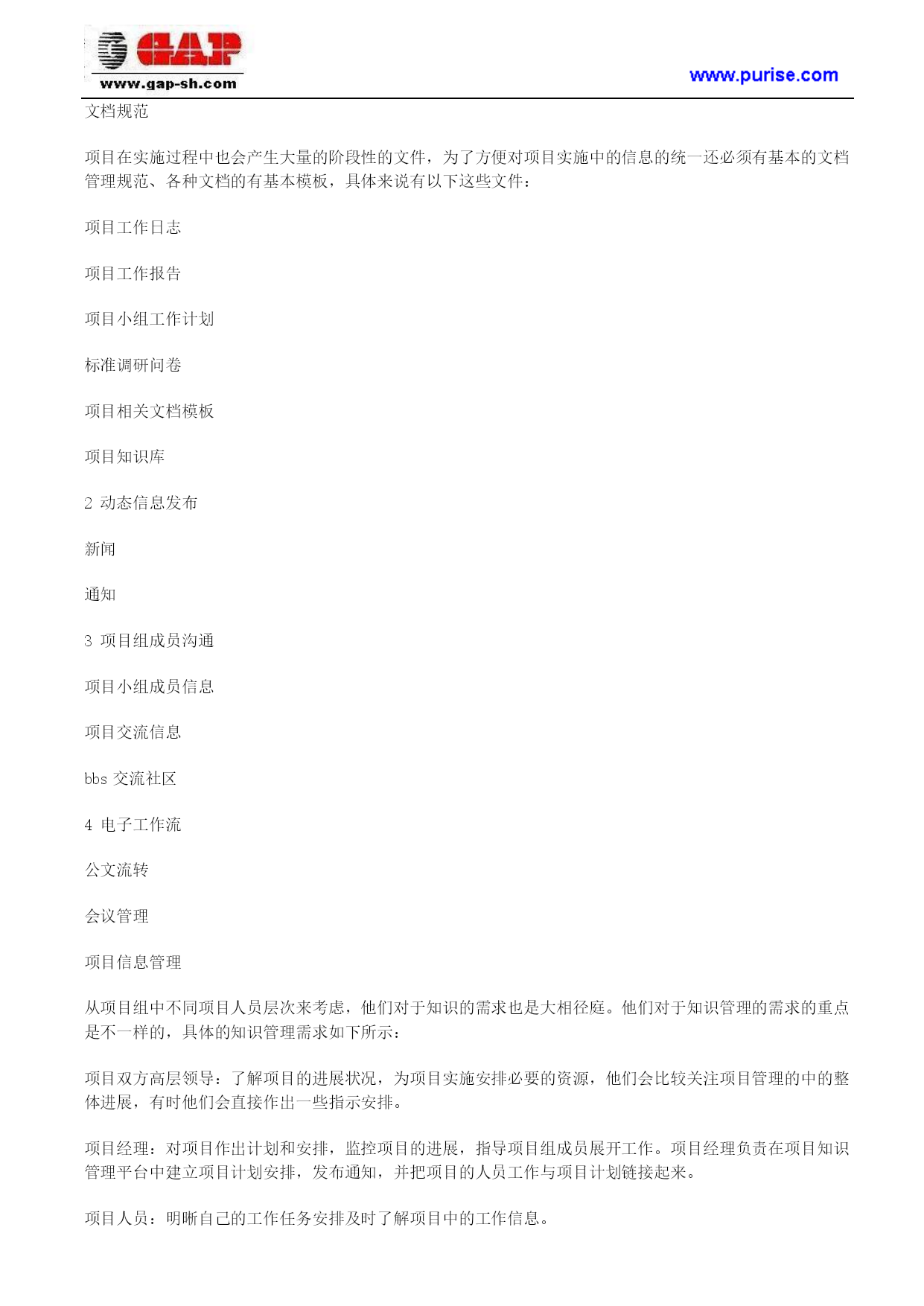 GAP
www.gap-sh.com

www.purise.com

文档规范

项目在实施过程中也会产生大量的阶段性的文件，为了方便对项目实施中的信息的统一还必须有基本的文档管理规范、各种文档的有基本模板，具体来说有以下这些文件：

项目工作日志

项目工作报告

项目小组工作计划

标准调研问卷

项目相关文档模板

项目知识库

2 动态信息发布

新闻

通知

3 项目组成员沟通

项目小组成员信息

项目交流信息

bbs 交流社区

4 电子工作流

公文流转

会议管理

项目信息管理

从项目组中不同项目人员层次来考虑，他们对于知识的需求也是大相径庭。他们对于知识管理的需求的重点是不一样的，具体的知识管理需求如下所示：

项目双方高层领导：了解项目的进展状况，为项目实施安排必要的资源，他们会比较关注项目管理的中的整体进展，有时他们会直接作出一些指示安排。

项目经理：对项目作出计划和安排，监控项目的进展，指导项目组成员展开工作。项目经理负责在项目知识管理平台中建立项目计划安排，发布通知，并把项目的人员工作与项目计划链接起来。

项目人员：明晰自己的工作任务安排及时了解项目中的工作信息。